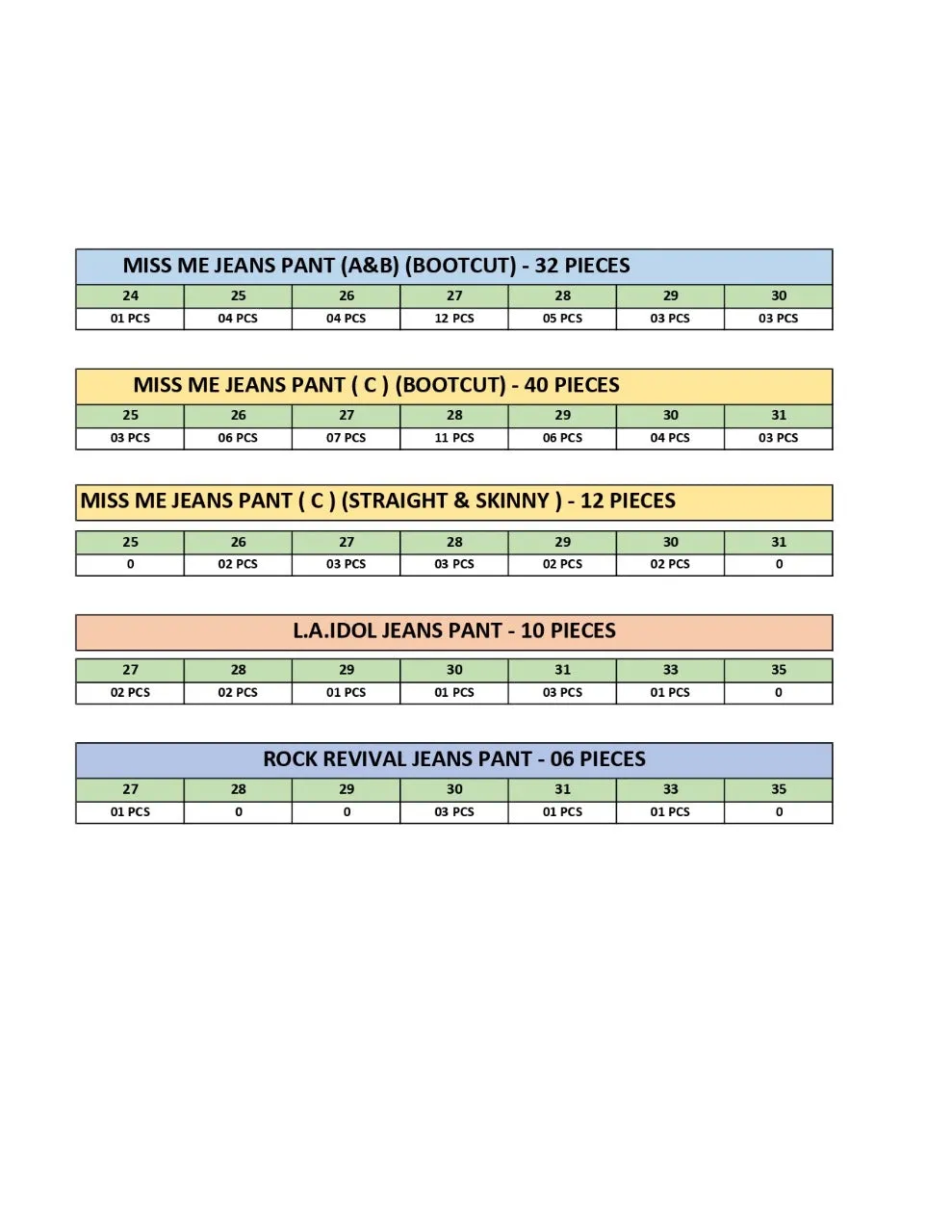 MISS ME JEANS PANT (A&B) (BOOTCUT) - 32 PIECES

| 24 | 25 | 26 | 27 | 28 | 29 | 30 |
|---|---|---|---|---|---|---|
| 01 PCS | 04 PCS | 04 PCS | 12 PCS | 05 PCS | 03 PCS | 03 PCS |

MISS ME JEANS PANT ( C ) (BOOTCUT) - 40 PIECES

| 25 | 26 | 27 | 28 | 29 | 30 | 31 |
|---|---|---|---|---|---|---|
| 03 PCS | 06 PCS | 07 PCS | 11 PCS | 06 PCS | 04 PCS | 03 PCS |

MISS ME JEANS PANT ( C ) (STRAIGHT & SKINNY ) - 12 PIECES

| 25 | 26 | 27 | 28 | 29 | 30 | 31 |
|---|---|---|---|---|---|---|
| 0 | 02 PCS | 03 PCS | 03 PCS | 02 PCS | 02 PCS | 0 |

L.A.IDOL JEANS PANT - 10 PIECES

| 27 | 28 | 29 | 30 | 31 | 33 | 35 |
|---|---|---|---|---|---|---|
| 02 PCS | 02 PCS | 01 PCS | 01 PCS | 03 PCS | 01 PCS | 0 |

ROCK REVIVAL JEANS PANT - 06 PIECES

| 27 | 28 | 29 | 30 | 31 | 33 | 35 |
|---|---|---|---|---|---|---|
| 01 PCS | 0 | 0 | 03 PCS | 01 PCS | 01 PCS | 0 |